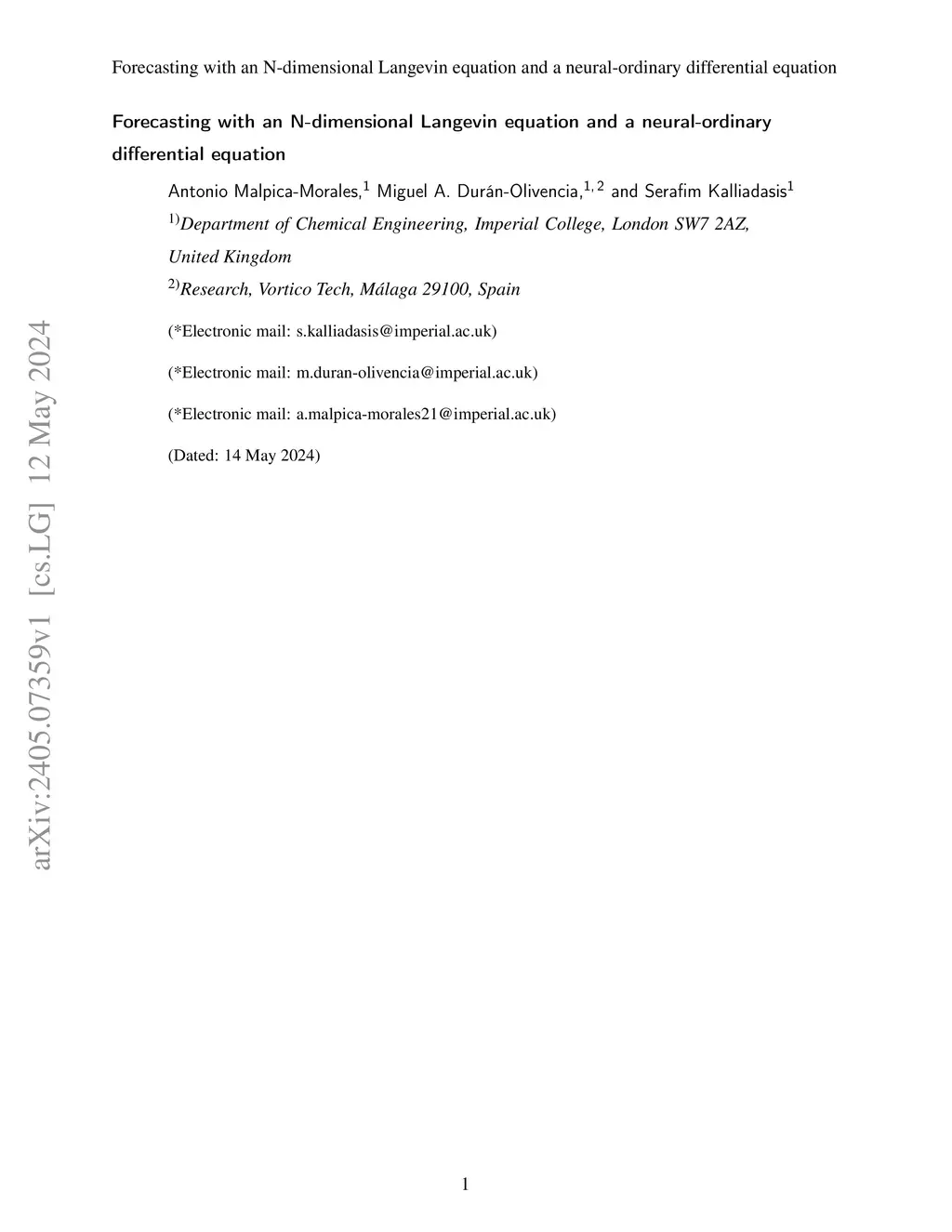 Forecasting with an N-dimensional Langevin equation and a neural-ordinary differential equation

Forecasting with an N-dimensional Langevin equation and a neural-ordinary differential equation

Antonio Malpica-Morales,$^{1}$ Miguel A. Durán-Olivencia,$^{1,2}$ and Serafim Kalliadasis$^{1}$

$^{1)}$Department of Chemical Engineering, Imperial College, London SW7 2AZ, United Kingdom

$^{2)}$Research, Vortico Tech, Málaga 29100, Spain

(*Electronic mail: s.kalliadasis@imperial.ac.uk)

(*Electronic mail: m.duran-olivencia@imperial.ac.uk)

(*Electronic mail: a.malpica-morales21@imperial.ac.uk)

(Dated: 14 May 2024)

arXiv:2405.07359v1 [cs.LG] 12 May 2024

1